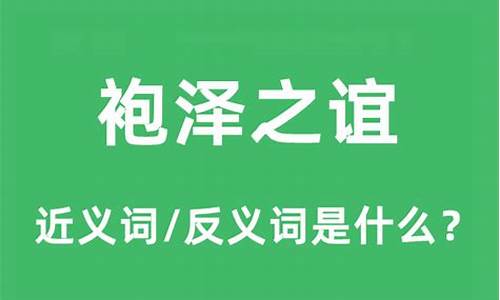 袍泽之谊

近义词/反义词是什么？